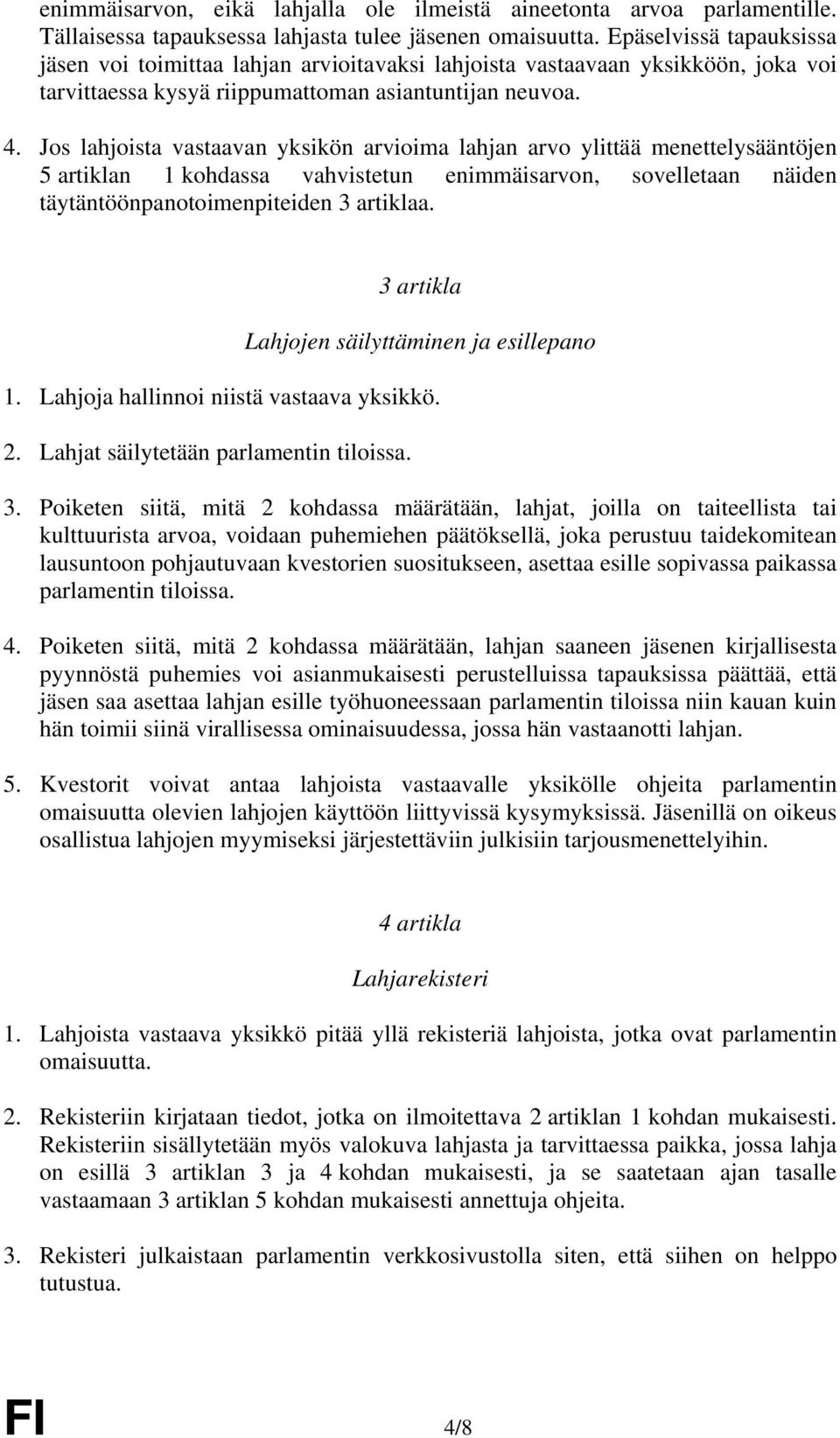 enimmäisarvon, eikä lahjalla ole ilmeistä aineetonta arvoa parlamentille. Tällaisessa tapauksessa lahjasta tulee jäsenen omaisuutta. Epäselvissä tapauksissa jäsen voi toimittaa lahjan arvioitavaksi lahjoista vastaavaan yksikköön, joka voi tarvittaessa kysyä riippumattoman asiantuntijan neuvoa.

4. Jos lahjoista vastaavan yksikön arvioima lahjan arvo ylittää menettelysääntöjen 5 artiklan 1 kohdassa vahvistetun enimmäisarvon, sovelletaan näiden täytäntöönpanotoimenpiteiden 3 artiklaa.

3 artikla

Lahjojen säilyttäminen ja esillepano

1. Lahjoja hallinnoi niistä vastaava yksikkö.

2. Lahjat säilytetään parlamentin tiloissa.

3. Poiketen siitä, mitä 2 kohdassa määrätään, lahjat, joilla on taiteellista tai kulttuurista arvoa, voidaan puhemiehen päätöksellä, joka perustuu taidekomitean lausuntoon pohjautuvaan kvestorien suositukseen, asettaa esille sopivassa paikassa parlamentin tiloissa.

4. Poiketen siitä, mitä 2 kohdassa määrätään, lahjan saaneen jäsenen kirjallisesta pyynnöstä puhemies voi asianmukaisesti perustelluissa tapauksissa päättää, että jäsen saa asettaa lahjan esille työhuoneessaan parlamentin tiloissa niin kauan kuin hän toimii siinä virallisessa ominaisuudessa, jossa hän vastaanotti lahjan.

5. Kvestorit voivat antaa lahjoista vastaavalle yksikölle ohjeita parlamentin omaisuutta olevien lahjojen käyttöön liittyvissä kysymyksissä. Jäsenillä on oikeus osallistua lahjojen myymiseksi järjestettäviin julkisiin tarjousmenettelyihin.

4 artikla

Lahjarekisteri

1. Lahjoista vastaava yksikkö pitää yllä rekisteriä lahjoista, jotka ovat parlamentin omaisuutta.

2. Rekisteriin kirjataan tiedot, jotka on ilmoitettava 2 artiklan 1 kohdan mukaisesti. Rekisteriin sisällytetään myös valokuva lahjasta ja tarvittaessa paikka, jossa lahja on esillä 3 artiklan 3 ja 4 kohdan mukaisesti, ja se saatetaan ajan tasalle vastaamaan 3 artiklan 5 kohdan mukaisesti annettuja ohjeita.

3. Rekisteri julkaistaan parlamentin verkkosivustolla siten, että siihen on helppo tutustua.

FI 4/8